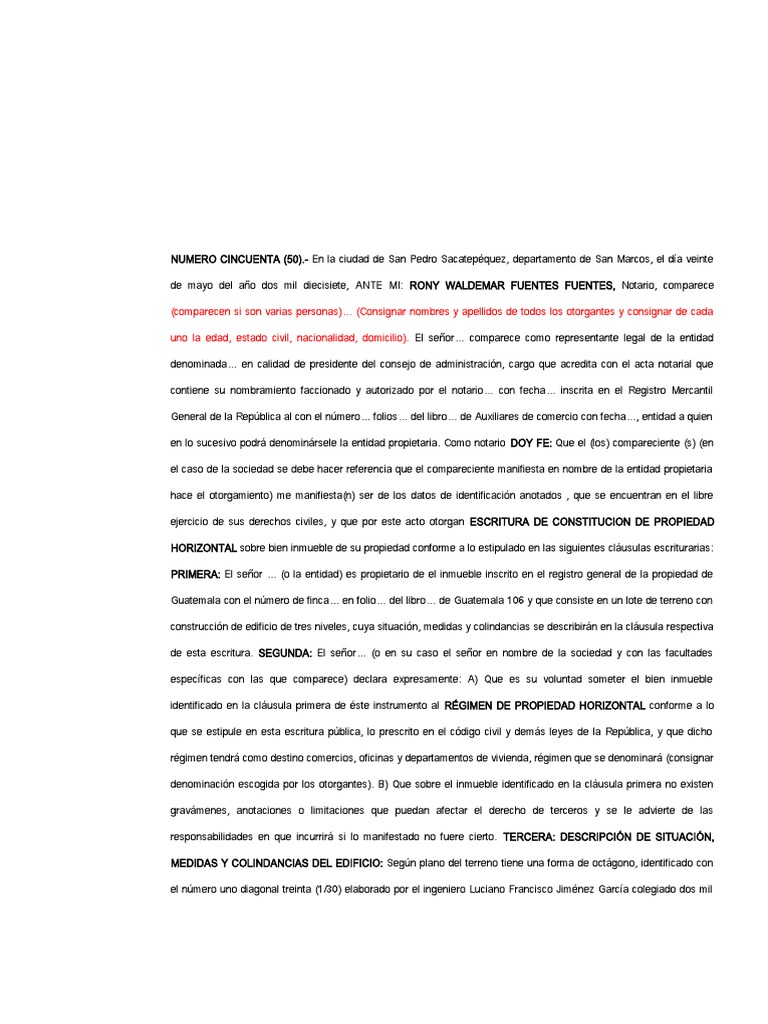 NUMERO CINCUENTA (50).- En la ciudad de San Pedro Sacatepéquez, departamento de San Marcos, el día veinte de mayo del año dos mil diecisiete, ANTE MI: RONY WALDEMAR FUENTES FUENTES, Notario, comparece (comparecen si son varias personas)... (Consignar nombres y apellidos de todos los otorgantes y consignar de cada uno la edad, estado civil, nacionalidad, domicilio). El señor... comparece como representante legal de la entidad denominada... en calidad de presidente del consejo de administración, cargo que acredita con el acta notarial que contiene su nombramiento faccionado y autorizado por el notario... con fecha... inscrita en el Registro Mercantil General de la República al con el número... folios... del libro... de Auxiliares de comercio con fecha..., entidad a quien en lo sucesivo podrá denominársele la entidad propietaria. Como notario DOY FE: Que el (los) compareciente (s) (en el caso de la sociedad se debe hacer referencia que el compareciente manifiesta en nombre de la entidad propietaria hace el otorgamiento) me manifiesta(n) ser de los datos de identificación anotados , que se encuentran en el libre ejercicio de sus derechos civiles, y que por este acto otorgan ESCRITURA DE CONSTITUCION DE PROPIEDAD HORIZONTAL sobre bien inmueble de su propiedad conforme a lo estipulado en las siguientes cláusulas escriturarias: PRIMERA: El señor ... (o la entidad) es propietario de el inmueble inscrito en el registro general de la propiedad de Guatemala con el número de finca... en folio... del libro... de Guatemala 106 y que consiste en un lote de terreno con construcción de edificio de tres niveles, cuya situación, medidas y colindancias se describirán en la cláusula respectiva de esta escritura. SEGUNDA: El señor... (o en su caso el señor en nombre de la sociedad y con las facultades específicas con las que comparece) declara expresamente: A) Que es su voluntad someter el bien inmueble identificado en la cláusula primera de éste instrumento al RÉGIMEN DE PROPIEDAD HORIZONTAL conforme a lo que se estipule en esta escritura pública, lo prescrito en el código civil y demás leyes de la República, y que dicho régimen tendrá como destino comercios, oficinas y departamentos de vivienda, régimen que se denominará (consignar denominación escogida por los otorgantes). B) Que sobre el inmueble identificado en la cláusula primera no existen gravámenes, anotaciones o limitaciones que puedan afectar el derecho de terceros y se le advierte de las responsabilidades en que incurrirá si lo manifestado no fuere cierto. TERCERA: DESCRIPCIÓN DE SITUACIÓN, MEDIDAS Y COLINDANCIAS DEL EDIFICIO: Según plano del terreno tiene una forma de octágono, identificado con el número uno diagonal treinta (1/30) elaborado por el ingeniero Luciano Francisco Jiménez García colegiado dos mil